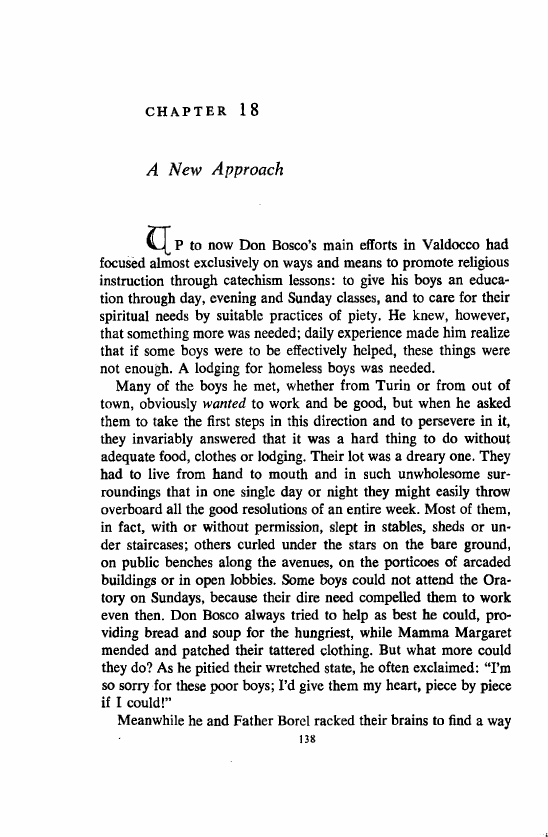 CHAPTER 18

A New Approach

UP to now Don Bosco's main efforts in Valdocco had focused almost exclusively on ways and means to promote religious instruction through catechism lessons: to give his boys an education through day, evening and Sunday classes, and to care for their spiritual needs by suitable practices of piety. He knew, however, that something more was needed; daily experience made him realize that if some boys were to be effectively helped, these things were not enough. A lodging for homeless boys was needed.

Many of the boys he met, whether from Turin or from out of town, obviously wanted to work and be good, but when he asked them to take the first steps in this direction and to persevere in it, they invariably answered that it was a hard thing to do without adequate food, clothes or lodging. Their lot was a dreary one. They had to live from hand to mouth and in such unwholesome surroundings that in one single day or night they might easily throw overboard all the good resolutions of an entire week. Most of them, in fact, with or without permission, slept in stables, sheds or under staircases; others curled under the stars on the bare ground, on public benches along the avenues, on the porticoes of arcaded buildings or in open lobbies. Some boys could not attend the Oratory on Sundays, because their dire need compelled them to work even then. Don Bosco always tried to help as best he could, providing bread and soup for the hungriest, while Mamma Margaret mended and patched their tattered clothing. But what more could they do? As he pitied their wretched state, he often exclaimed: "I'm so sorry for these poor boys; I'd give them my heart, piece by piece if I could!"

Meanwhile he and Father Borel racked their brains to find a way

138